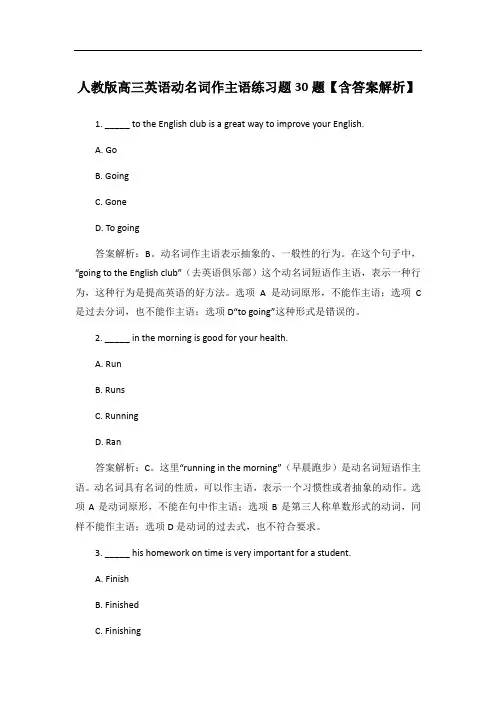 人教版高三英语动名词作主语练习题30题【含答案解析】

1. _____ to the English club is a great way to improve your English.

A. Go

B. Going

C. Gone

D. To going

答案解析：B。动名词作主语表示抽象的、一般性的行为。在这个句子中，"going to the English club"（去英语俱乐部）这个动名词短语作主语，表示一种行为，这种行为是提高英语的好方法。选项 A 是动词原形，不能作主语；选项 C 是过去分词，也不能作主语；选项 D"to going"这种形式是错误的。

2. _____ in the morning is good for your health.

A. Run

B. Runs

C. Running

D. Ran

答案解析：C。这里"running in the morning"（早晨跑步）是动名词短语作主语。动名词具有名词的性质，可以作主语，表示一个习惯性或者抽象的动作。选项 A 是动词原形，不能在句中作主语；选项 B 是第三人称单数形式的动词，同样不能作主语；选项 D 是动词的过去式，也不符合要求。

3. _____ his homework on time is very important for a student.

A. Finish

B. Finished

C. Finishing